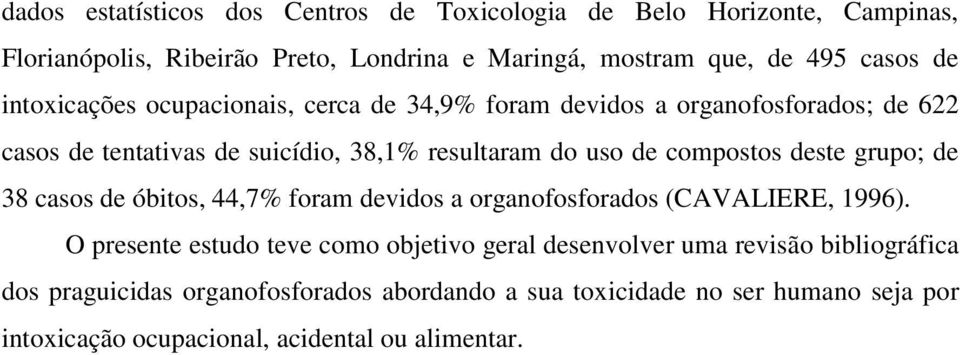 dados estatísticos dos Centros de Toxicologia de Belo Horizonte, Campinas, Florianópolis, Ribeirão Preto, Londrina e Maringá, mostram que, de 495 casos de intoxicações ocupacionais, cerca de 34,9% foram devidos a organofosforados; de 622 casos de tentativas de suicídio, 38,1% resultaram do uso de compostos deste grupo; de 38 casos de óbitos, 44,7% foram devidos a organofosforados (CAVALIERE, 1996).

O presente estudo teve como objetivo geral desenvolver uma revisão bibliográfica dos praguicidas organofosforados abordando a sua toxicidade no ser humano seja por intoxicação ocupacional, acidental ou alimentar.